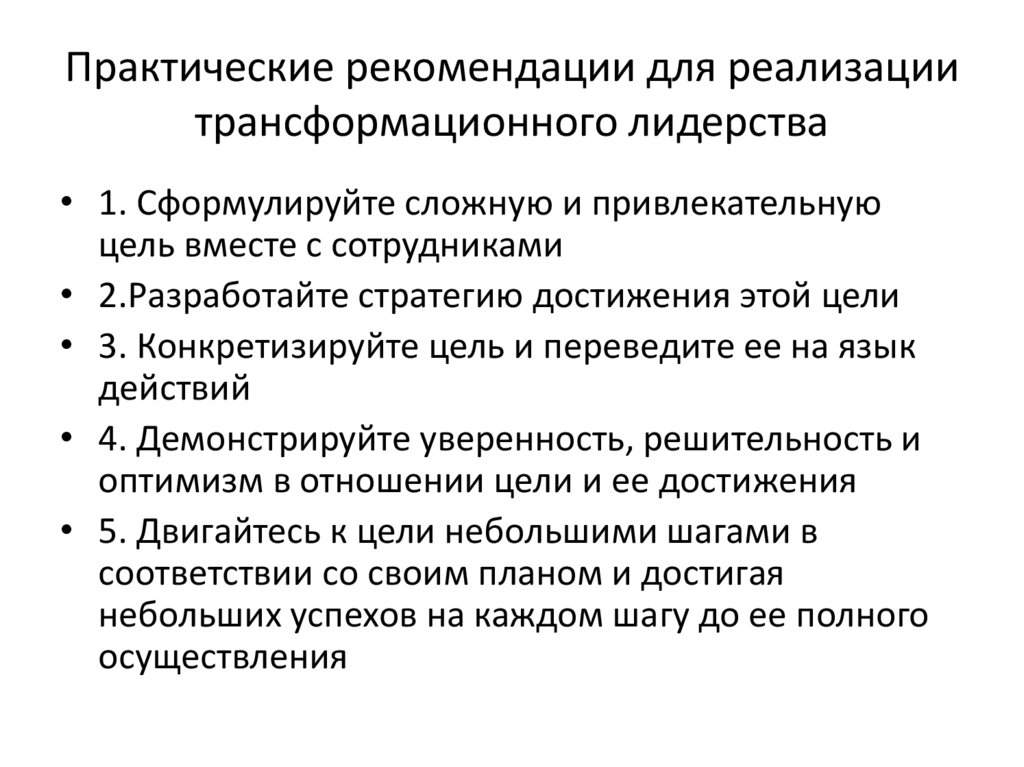 Практические рекомендации для реализации трансформационного лидерства

• 1. Сформулируйте сложную и привлекательную цель вместе с сотрудниками
• 2.Разработайте стратегию достижения этой цели
• 3. Конкретизируйте цель и переведите ее на язык действий
• 4. Демонстрируйте уверенность, решительность и оптимизм в отношении цели и ее достижения
• 5. Двигайтесь к цели небольшими шагами в соответствии со своим планом и достигая небольших успехов на каждом шагу до ее полного осуществления